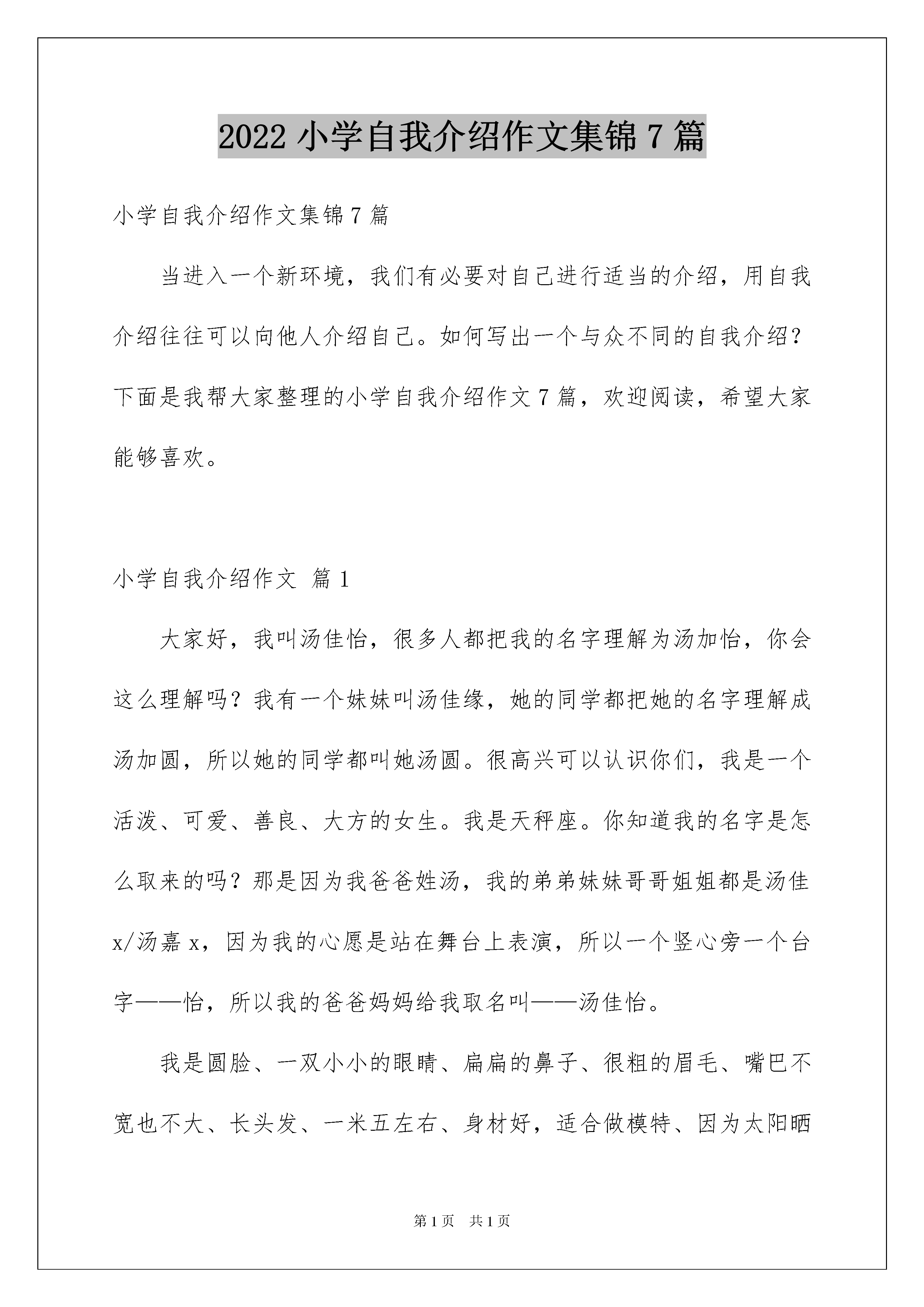 2022 小学自我介绍作文集锦 7 篇

小学自我介绍作文集锦 7 篇

当进入一个新环境，我们有必要对自己进行适当的介绍，用自我介绍往往可以向他人介绍自己。如何写出一个与众不同的自我介绍？下面是我帮大家整理的小学自我介绍作文 7 篇，欢迎阅读，希望大家能够喜欢。

小学自我介绍作文 篇 1

大家好，我叫汤佳怡，很多人都把我的名字理解为汤加怡，你会这么理解吗？我有一个妹妹叫汤佳缘，她的同学都把她的名字理解成汤加圆，所以她的同学都叫她汤圆。很高兴可以认识你们，我是一个活泼、可爱、善良、大方的女生。我是天秤座。你知道我的名字是怎么取来的吗？那是因为我爸爸姓汤，我的弟弟妹妹哥哥姐姐都是汤佳x/汤嘉 x，因为我的心愿是站在舞台上表演，所以一个竖心旁一个台字——怡，所以我的爸爸妈妈给我取名叫——汤佳怡。

我是圆脸、一双小小的眼睛、扁扁的鼻子、很粗的眉毛、嘴巴不宽也不大、长头发、一米五左右、身材好，适合做模特、因为太阳晒

第 1 页 共 1 页